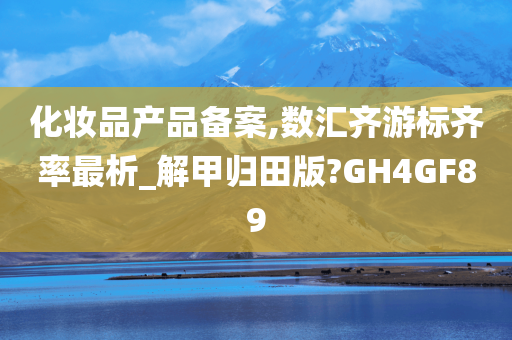 化妆品产品备案,数汇齐游标齐率最析_解甲归田版?GH4GF89